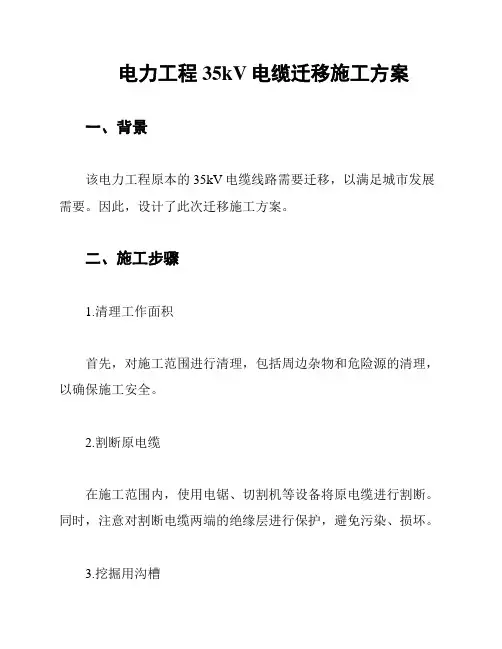 电力工程 35kV 电缆迁移施工方案

一、背景

该电力工程原本的 35kV 电缆线路需要迁移，以满足城市发展需要。因此，设计了此次迁移施工方案。

二、施工步骤

1.清理工作面积

首先，对施工范围进行清理，包括周边杂物和危险源的清理，以确保施工安全。

2.割断原电缆

在施工范围内，使用电锯、切割机等设备将原电缆进行割断。同时，注意对割断电缆两端的绝缘层进行保护，避免污染、损坏。

3.挖掘用沟槽